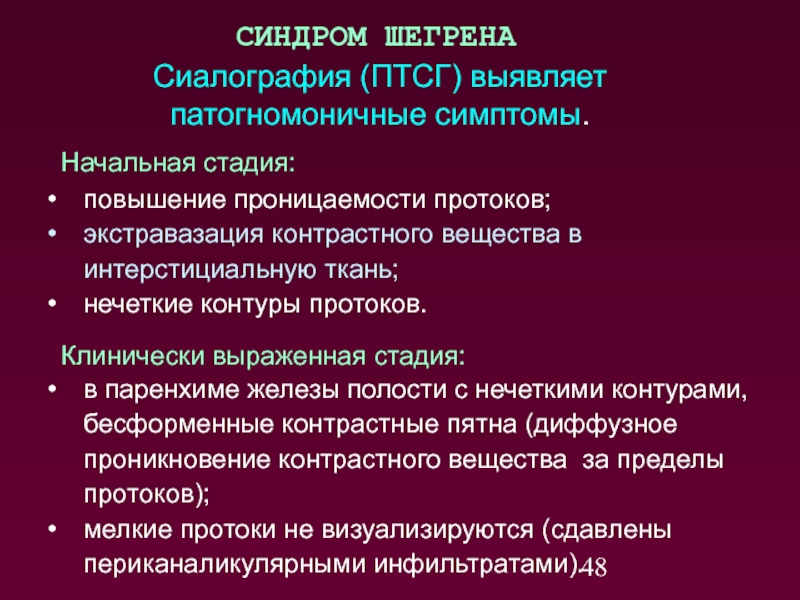 СИНДРОМ ШЕГРЕНА

Сиалография (ПТСГ) выявляет патогномоничные симптомы.

Начальная стадия:
• повышение проницаемости протоков;
• экстравазация контрастного вещества в интерстициальную ткань;
• нечеткие контуры протоков.

Клинически выраженная стадия:
• в паренхиме железы полости с нечеткими контурами, бесформенные контрастные пятна (диффузное проникновение контрастного вещества за пределы протоков);
• мелкие протоки не визуализируются (сдавлены периканаликулярными инфильтратами)

48